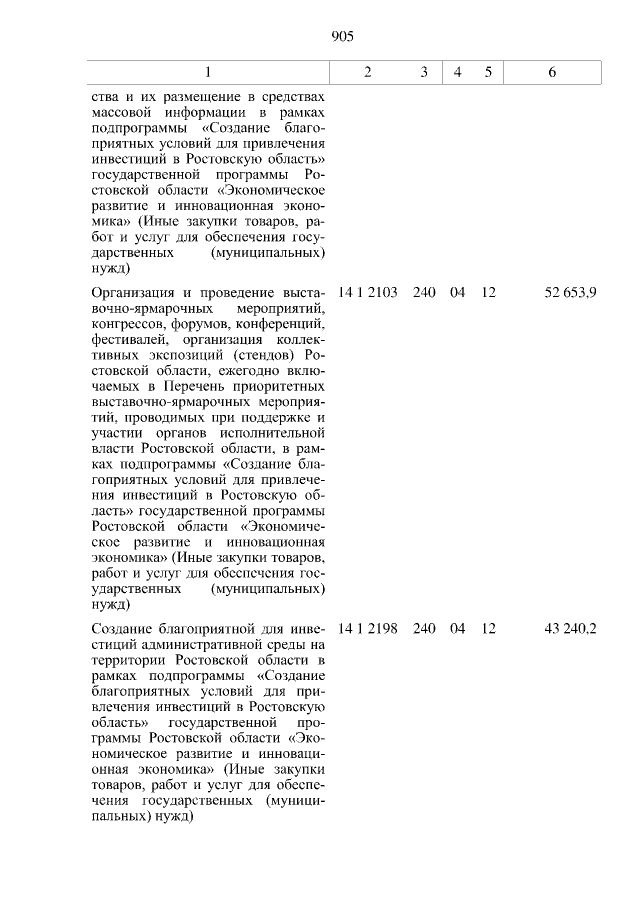 905

| 1 | 2 | 3 | 4 | 5 | 6 |
|---|---|---|---|---|---|
| ства и их размещение в средствах массовой информации в рамках подпрограммы «Создание благоприятных условий для привлечения инвестиций в Ростовскую область» государственной программы Ростовской области «Экономическое развитие и инновационная экономика» (Иные закупки товаров, работ и услуг для обеспечения государственных (муниципальных) нужд) | | | | | |
| Организация и проведение выставочно-ярмарочных мероприятий, конгрессов, форумов, конференций, фестивалей, организация коллективных экспозиций (стендов) Ростовской области, ежегодно включаемых в Перечень приоритетных выставочно-ярмарочных мероприятий, проводимых при поддержке и участии органов исполнительной власти Ростовской области, в рамках подпрограммы «Создание благоприятных условий для привлечения инвестиций в Ростовскую область» государственной программы Ростовской области «Экономическое развитие и инновационная экономика» (Иные закупки товаров, работ и услуг для обеспечения государственных (муниципальных) нужд) | 14 1 2103 | 240 | 04 | 12 | 52 653,9 |
| Создание благоприятной для инвестиций административной среды на территории Ростовской области в рамках подпрограммы «Создание благоприятных условий для привлечения инвестиций в Ростовскую область» государственной программы Ростовской области «Экономическое развитие и инновационная экономика» (Иные закупки товаров, работ и услуг для обеспечения государственных (муниципальных) нужд) | 14 1 2198 | 240 | 04 | 12 | 43 240,2 |